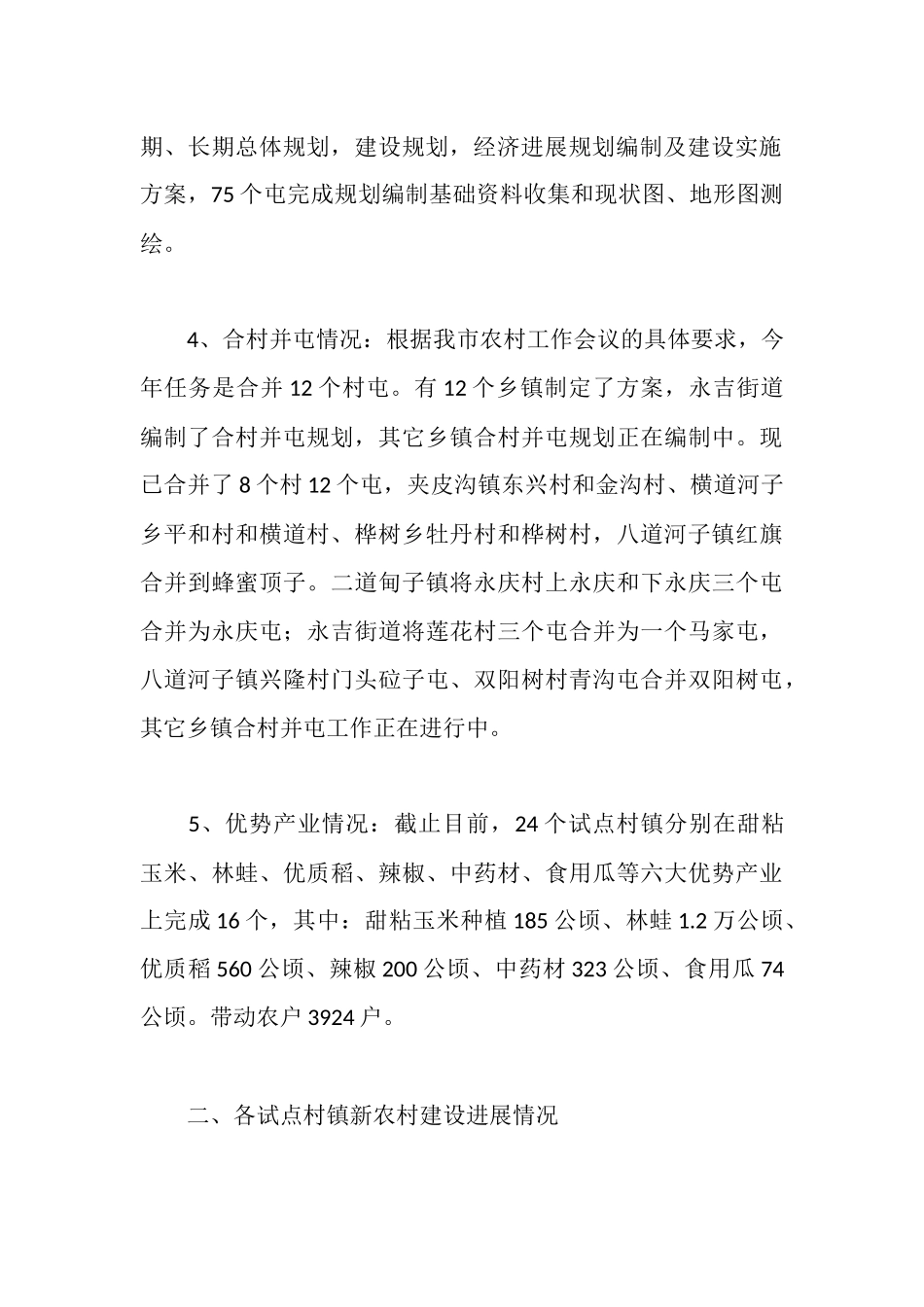 期、长期总体规划，建设规划，经济进展规划编制及建设实施方案，75 个屯完成规划编制基础资料收集和现状图、地形图测绘。

4、合村并屯情况：根据我市农村工作会议的具体要求，今年任务是合并 12 个村屯。有 12 个乡镇制定了方案，永吉街道编制了合村并屯规划，其它乡镇合村并屯规划正在编制中。现已合并了 8 个村 12 个屯，夹皮沟镇东兴村和金沟村、横道河子乡平和村和横道村、桦树乡牡丹村和桦树村，八道河子镇红旗合并到蜂蜜顶子。二道甸子镇将永庆村上永庆和下永庆三个屯合并为永庆屯；永吉街道将莲花村三个屯合并为一个马家屯，八道河子镇兴隆村门头砬子屯、双阳树村青沟屯合并双阳树屯，其它乡镇合村并屯工作正在进行中。

5、优势产业情况：截止目前，24 个试点村镇分别在甜粘玉米、林蛙、优质稻、辣椒、中药材、食用瓜等六大优势产业上完成 16 个，其中：甜粘玉米种植 185 公顷、林蛙 1.2 万公顷、优质稻 560 公顷、辣椒 200 公顷、中药材 323 公顷、食用瓜 74 公顷。带动农户 3924 户。

二、各试点村镇新农村建设进展情况